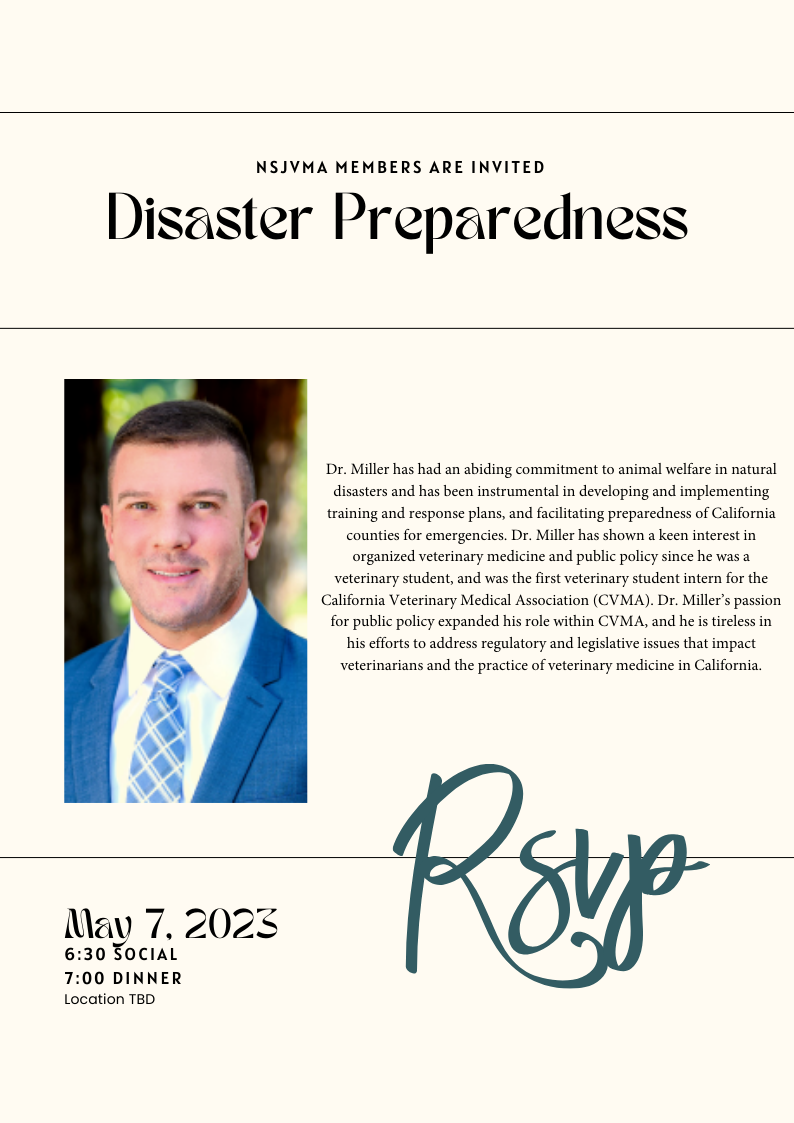 NSJVMA MEMBERS ARE INVITED

Disaster Preparedness

Dr. Miller has had an abiding commitment to animal welfare in natural disasters and has been instrumental in developing and implementing training and response plans, and facilitating preparedness of California counties for emergencies. Dr. Miller has shown a keen interest in organized veterinary medicine and public policy since he was a veterinary student, and was the first veterinary student intern for the California Veterinary Medical Association (CVMA). Dr. Miller's passion for public policy expanded his role within CVMA, and he is tireless in his efforts to address regulatory and legislative issues that impact veterinarians and the practice of veterinary medicine in California.

Rsvp

May 7, 2023
6:30 SOCIAL
7:00 DINNER
Location TBD